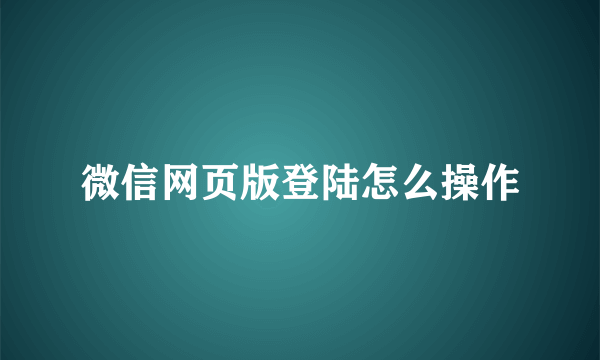 微信网页版登陆怎么操作